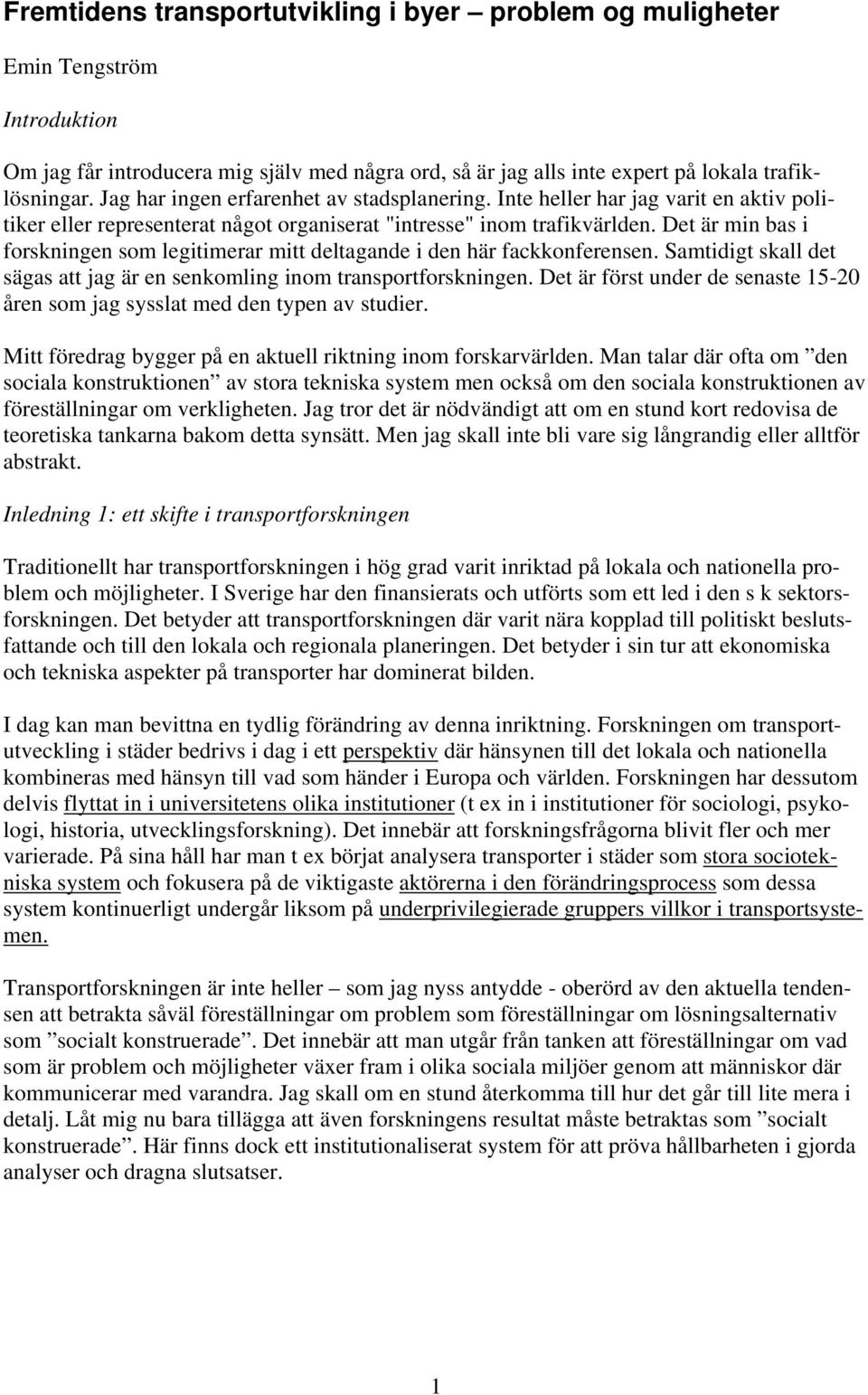 Fremtidens transportutvikling i byer – problem og muligheter

Emin Tengström

Introduktion

Om jag får introducera mig själv med några ord, så är jag alls inte expert på lokala trafiklösningar. Jag har ingen erfarenhet av stadsplanering. Inte heller har jag varit en aktiv politiker eller representerat något organiserat "intresse" inom trafikvärlden. Det är min bas i forskningen som legitimerar mitt deltagande i den här fackkonferensen. Samtidigt skall det sägas att jag är en senkomling inom transportforskningen. Det är först under de senaste 15-20 åren som jag sysslat med den typen av studier.

Mitt föredrag bygger på en aktuell riktning inom forskarvärlden. Man talar där ofta om ”den sociala konstruktionen” av stora tekniska system men också om den sociala konstruktionen av föreställningar om verkligheten. Jag tror det är nödvändigt att om en stund kort redovisa de teoretiska tankarna bakom detta synsätt. Men jag skall inte bli vare sig långrandig eller alltför abstrakt.

Inledning 1: ett skifte i transportforskningen

Traditionellt har transportforskningen i hög grad varit inriktad på lokala och nationella problem och möjligheter. I Sverige har den finansierats och utförts som ett led i den s k sektorsforskningen. Det betyder att transportforskningen där varit nära kopplad till politiskt beslutsfattande och till den lokala och regionala planeringen. Det betyder i sin tur att ekonomiska och tekniska aspekter på transporter har dominerat bilden.

I dag kan man bevittna en tydlig förändring av denna inriktning. Forskningen om transportutveckling i städer bedrivs i dag i ett perspektiv där hänsynen till det lokala och nationella kombineras med hänsyn till vad som händer i Europa och världen. Forskningen har dessutom delvis flyttat in i universitetens olika institutioner (t ex in i institutioner för sociologi, psykologi, historia, utvecklingsforskning). Det innebär att forskningsfrågorna blivit fler och mer varierade. På sina håll har man t ex börjat analysera transporter i städer som stora sociotekniska system och fokusera på de viktigaste aktörerna i den förändringsprocess som dessa system kontinuerligt undergår liksom på underprivilegierade gruppers villkor i transportsystemen.

Transportforskningen är inte heller – som jag nyss antydde - oberörd av den aktuella tendensen att betrakta såväl föreställningar om problem som föreställningar om lösningsalternativ som ”socialt konstruerade”. Det innebär att man utgår från tanken att föreställningar om vad som är problem och möjligheter växer fram i olika sociala miljöer genom att människor där kommunicerar med varandra. Jag skall om en stund återkomma till hur det går till lite mera i detalj. Låt mig nu bara tillägga att även forskningens resultat måste betraktas som ”socialt konstruerade”. Här finns dock ett institutionaliserat system för att pröva hållbarheten i gjorda analyser och dragna slutsatser.

1